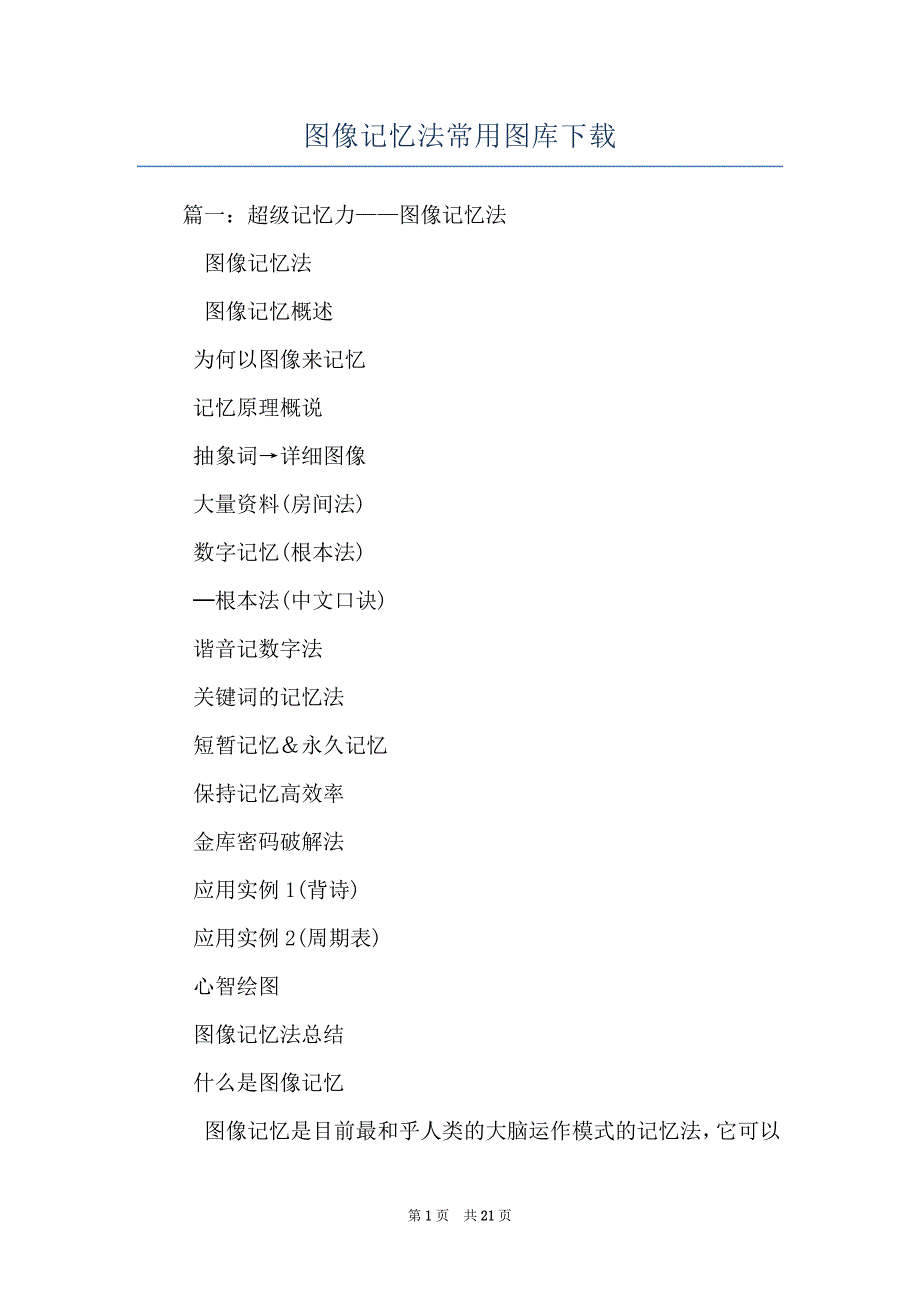 图像记忆法常用图库下载

篇一：超级记忆力——图像记忆法

图像记忆法

图像记忆概述

为何以图像来记忆

记忆原理概说

抽象词→详细图像

大量资料(房间法)

数字记忆(根本法)

—根本法(中文口诀)

谐音记数字法

关键词的记忆法

短暂记忆＆永久记忆

保持记忆高效率

金库密码破解法

应用实例1(背诗)

应用实例2(周期表)

心智绘图

图像记忆法总结

什么是图像记忆

图像记忆是目前最和乎人类的大脑运作模式的记忆法，它可以

第1页 共21页